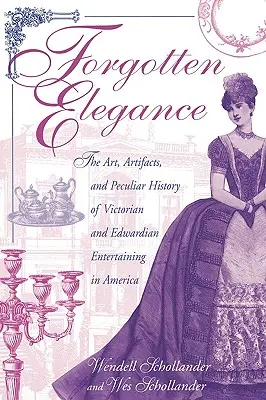 Forgotten Elegance

The Art, Artifacts, and Peculiar History of Victorian and Edwardian Entertaining in America

Wendell Schollander and Wes Schollander